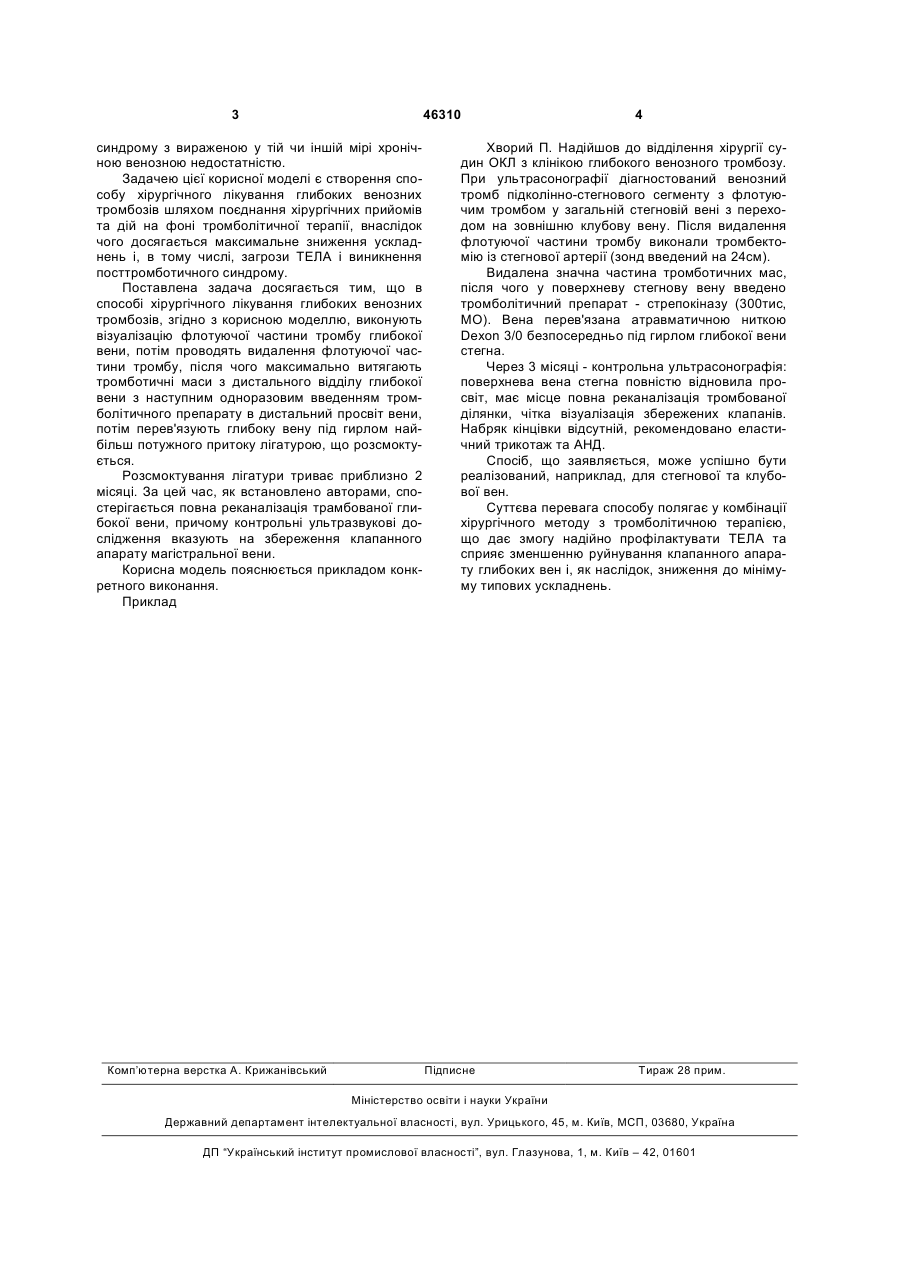 3 46310 4

синдрому з вираженою у тій чи іншій мірі хронічною венозною недостатністю.

Задачею цієї корисної моделі є створення способу хірургічного лікування глибоких венозних тромбозів шляхом поєднання хірургічних прийомів та дій на фоні тромболітичної терапії, внаслідок чого досягається максимальне зниження ускладнень і, в тому числі, загрози ТЕЛА і виникнення посттромботичного синдрому.

Поставлена задача досягається тим, що в способі хірургічного лікування глибоких венозних тромбозів, згідно з корисною моделлю, виконують візуалізацію флотуючої частини тромбу глибокої вени, потім проводять видалення флотуючої частини тромбу, після чого максимально витягають тромботичні маси з дистального відділу глибокої вени з наступним одноразовим введенням тромболітичного препарату в дистальний просвіт вени, потім перев'язують глибоку вену під гирлом найбільш потужного притоку лігатурою, що розсмоктується.

Розсмоктування лігатури триває приблизно 2 місяці. За цей час, як встановлено авторами, спостерігається повна реканалізація трамбованої глибокої вени, причому контрольні ультразвукові дослідження вказують на збереження клапанного апарату магістральної вени.

Корисна модель пояснюється прикладом конкретного виконання.

Приклад

Хворий П. Надійшов до відділення хірургії судин ОКЛ з клінікою глибокого венозного тромбозу. При ультрасонографії діагностований венозний тромб підколінно-стегнового сегменту з флотуючим тромбом у загальній стегновій вені з переходом на зовнішню клубову вену. Після видалення флотуючої частини тромбу виконали тромбектомію із стегнової артерії (зонд введений на 24см).

Видалена значна частина тромботичних мас, після чого у поверхневу стегнову вену введено тромболітичний препарат - стрепокіназу (300тис, МО). Вена перев'язана атравматичною ниткою Dexon 3/0 безпосередньо під гирлом глибокої вени стегна.

Через 3 місяці - контрольна ультрасонографія: поверхнева вена стегна повністю відновила просвіт, має місце повна реканалізація тромбованої ділянки, чітка візуалізація збережених клапанів. Набряк кінцівки відсутній, рекомендовано еластичний трикотаж та АНД.

Спосіб, що заявляється, може успішно бути реалізований, наприклад, для стегнової та клубової вен.

Суттєва перевага способу полягає у комбінації хірургічного методу з тромболітичною терапією, що дає змогу надійно профілактувати ТЕЛА та сприяє зменшенню руйнування клапанного апарату глибоких вен і, як наслідок, зниження до мінімуму типових ускладнень.

Комп'ютерна верстка А. Крижанівський Підписне Тираж 28 прим.

Міністерство освіти і науки України

Державний департамент інтелектуальної власності, вул. Урицького, 45, м. Київ, МСП, 03680, Україна

ДП "Український інститут промислової власності", вул. Глазунова, 1, м. Київ – 42, 01601